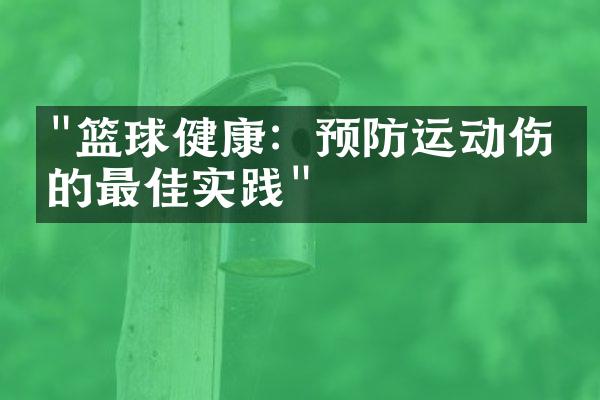 "篮球健康：预防运动伤的最佳实践"